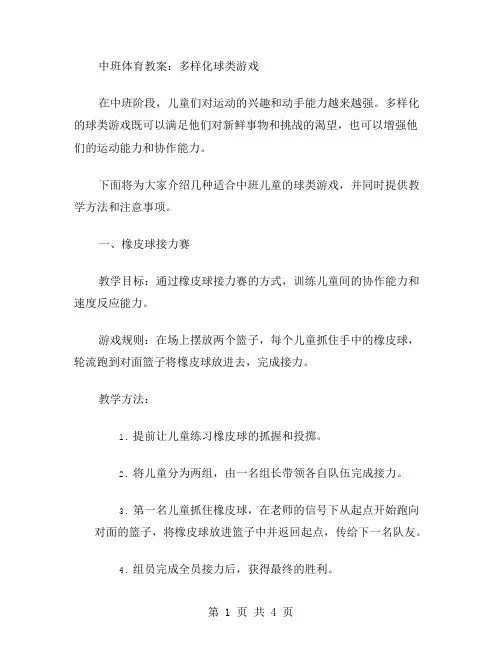 中班体育教案：多样化球类游戏

在中班阶段，儿童们对运动的兴趣和动手能力越来越强。多样化的球类游戏既可以满足他们对新鲜事物和挑战的渴望，也可以增强他们的运动能力和协作能力。

下面将为大家介绍几种适合中班儿童的球类游戏，并同时提供教学方法和注意事项。

一、橡皮球接力赛

教学目标：通过橡皮球接力赛的方式，训练儿童间的协作能力和速度反应能力。

游戏规则：在场上摆放两个篮子，每个儿童抓住手中的橡皮球，轮流跑到对面篮子将橡皮球放进去，完成接力。

教学方法：

1. 提前让儿童练习橡皮球的抓握和投掷。

2. 将儿童分为两组，由一名组长带领各自队伍完成接力。

3. 第一名儿童抓住橡皮球，在老师的信号下从起点开始跑向对面的篮子，将橡皮球放进篮子中并返回起点，传给下一名队友。

4. 组员完成全员接力后，获得最终的胜利。

第 1 页 共 4 页